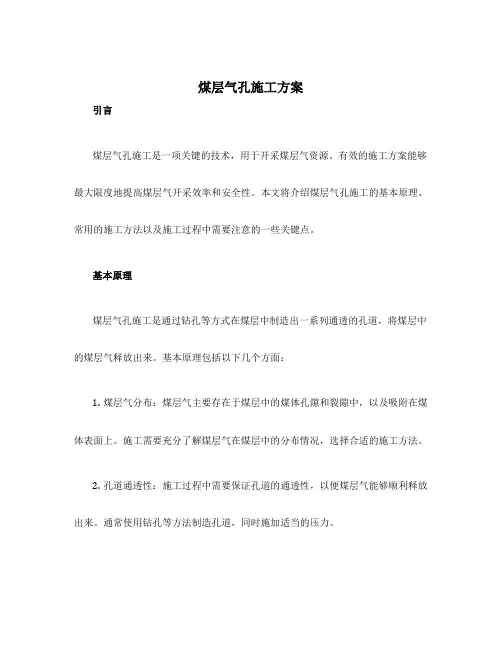 煤层气孔施工方案

引言

煤层气孔施工是一项关键的技术，用于开采煤层气资源。有效的施工方案能够最大限度地提高煤层气开采效率和安全性。本文将介绍煤层气孔施工的基本原理、常用的施工方法以及施工过程中需要注意的一些关键点。

基本原理

煤层气孔施工是通过钻孔等方式在煤层中制造出一系列通透的孔道，将煤层中的煤层气释放出来。基本原理包括以下几个方面：

1. 煤层气分布：煤层气主要存在于煤层中的煤体孔隙和裂隙中，以及吸附在煤体表面上。施工需要充分了解煤层气在煤层中的分布情况，选择合适的施工方法。

2. 孔道通透性：施工过程中需要保证孔道的通透性，以便煤层气能够顺利释放出来。通常使用钻孔等方法制造孔道，同时施加适当的压力。